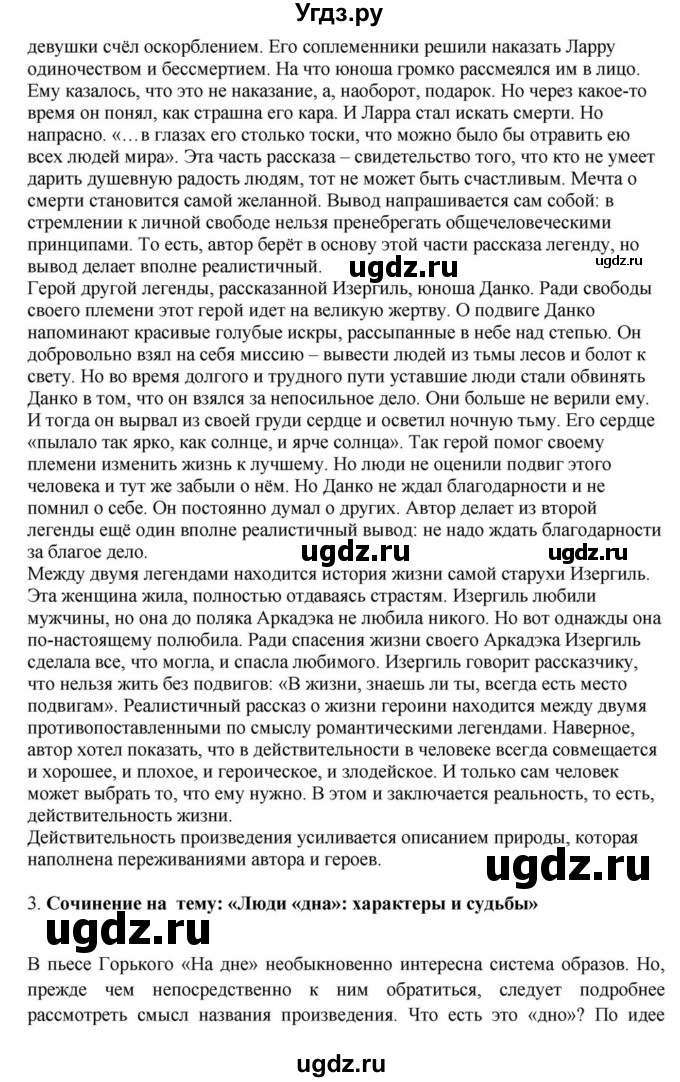 Угдз.ру

девушки счёл оскорблением. Его соплеменники решили наказать Ларру одиночеством и бессмертием. На что юноша громко рассмеялся им в лицо. Ему казалось, что это не наказание, а, наоборот, подарок. Но через какое-то время он понял, как страшна его кара. И Ларра стал искать смерти. Но напрасно. «…в глазах его столько тоски, что можно было бы отравить ею всех людей мира». Эта часть рассказа – свидетельство того, что кто не умеет дарить душевную радость людям, тот не может быть счастливым. Мечта о смерти становится самой желанной. Вывод напрашивается сам собой: в стремлении к личной свободе нельзя пренебрегать общечеловеческими принципами. То есть, автор берёт в основу этой части рассказа легенду, но вывод делает вполне реалистичный.

ugdz.ru

ugdz.ru

Герой другой легенды, рассказанной Изергиль, юноша Данко. Ради свободы своего племени этот герой идет на великую жертву. О подвиге Данко напоминают красивые голубые искры, рассыпанные в небе над степью. Он добровольно взял на себя миссию – вывести людей из тьмы лесов и болот к свету. Но во время долгого и трудного пути уставшие люди стали обвинять Данко в том, что он взялся за непосильное дело. Они больше не верили ему. И тогда он вырвал из своей груди сердце и осветил ночную тьму. Его сердце «пылало так ярко, как солнце, и ярче солнца». Так герой помог своему племени изменить жизнь к лучшему. Но люди не оценили подвиг этого человека и тут же забыли о нём. Но Данко не ждал благодарности и не помнил о себе. Он постоянно думал о других. Автор делает из второй легенды ещё один вполне реалистичный вывод: не надо ждать благодарности за благое дело.

ugdz.ru ugdz.ru

Между двумя легендами находится история жизни самой старухи Изергиль. Эта женщина жила, полностью отдаваясь страстям. Изергиль любили мужчины, но она до поляка Аркадэка не любила никого. Но вот однажды она по-настоящему полюбила. Ради спасения жизни своего Аркадэка Изергиль сделала все, что могла, и спасла любимого. Изергиль говорит рассказчику, что нельзя жить без подвигов: «В жизни, знаешь ли ты, всегда есть место подвигам». Реалистичный рассказ о жизни героини находится между двумя противопоставленными по смыслу романтическими легендами. Наверное, автор хотел показать, что в действительности в человеке всегда совмещается и хорошее, и плохое, и героическое, и злодейское. И только сам человек может выбрать то, что ему нужно. В этом и заключается реальность, то есть, действительность жизни.
Действительность произведения усиливается описанием природы, которая наполнена переживаниями автора и героев.

ugdz.ru

3. Сочинение на тему: «Люди «дна»: характеры и судьбы»

ugdz.ru

В пьесе Горького «На дне» необыкновенно интересна система образов. Но, прежде чем непосредственно к ним обратиться, следует подробнее рассмотреть смысл названия произведения. Что есть это «дно»? По идее

ugdz.ru